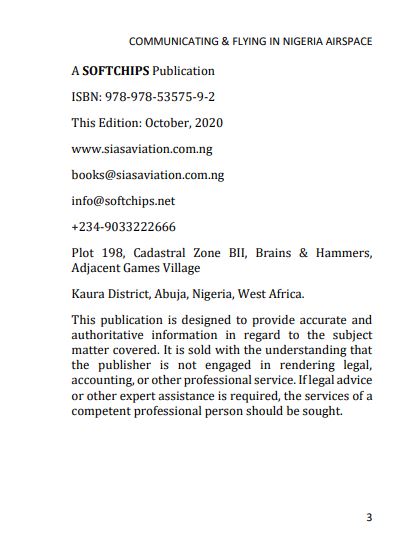 COMMUNICATING & FLYING IN NIGERIA AIRSPACE

A SOFTCHIPS Publication

ISBN: 978-978-53575-9-2

This Edition: October, 2020

www.siasaviation.com.ng

books@siasaviation.com.ng

info@softchips.net

+234-9033222666

Plot 198, Cadastral Zone BII, Brains & Hammers, Adjacent Games Village

Kaura District, Abuja, Nigeria, West Africa.

This publication is designed to provide accurate and authoritative information in regard to the subject matter covered. It is sold with the understanding that the publisher is not engaged in rendering legal, accounting, or other professional service. If legal advice or other expert assistance is required, the services of a competent professional person should be sought.

3